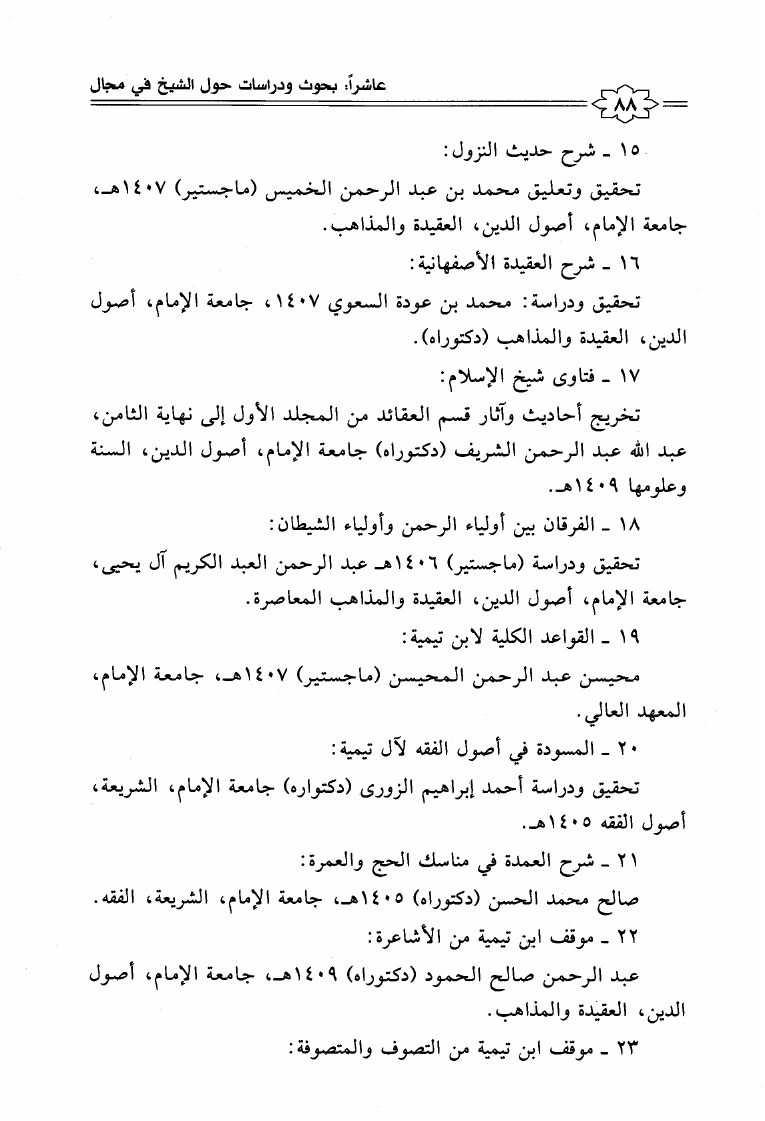 ٨٨ عاشراً، بحوث ودراسات حول الشيخ في مجال

١٥ ـ شرح حديث النزول:

تحقيق وتعليق محمد بن عبد الرحمن الخميس (ماجستير) ١٤٠٧هـ، جامعة الإمام، أصول الدين، العقيدة والمذاهب.

١٦ ـ شرح العقيدة الأصفهانية:

تحقيق ودراسة: محمد بن عودة السعوي ١٤٠٧، جامعة الإمام، أصول الدين، العقيدة والمذاهب (دكتوراه).

١٧ ـ فتاوى شيخ الإسلام:

تخريج أحاديث وآثار قسم العقائد من المجلد الأول إلى نهاية الثامن، عبد الله عبد الرحمن الشريف (دكتوراه) جامعة الإمام، أصول الدين، السنة وعلومها ١٤٠٩هـ.

١٨ ـ الفرقان بين أولياء الرحمن وأولياء الشيطان:

تحقيق ودراسة (ماجستير) ١٤٠٦هـ عبد الرحمن العبد الكريم آل يحيى، جامعة الإمام، أصول الدين، العقيدة والمذاهب المعاصرة.

١٩ ـ القواعد الكلية لابن تيمية:

محيسن عبد الرحمن المحيسن (ماجستير) ١٤٠٧هـ، جامعة الإمام، المعهد العالي.

٢٠ ـ المسودة في أصول الفقه لآل تيمية:

تحقيق ودراسة أحمد إبراهيم الزورى (دكتواره) جامعة الإمام، الشريعة، أصول الفقه ١٤٠٥هـ.

٢١ ـ شرح العمدة في مناسك الحج والعمرة:

صالح محمد الحسن (دكتوراه) ١٤٠٥هـ، جامعة الإمام، الشريعة، الفقه.

٢٢ ـ موقف ابن تيمية من الأشاعرة:

عبد الرحمن صالح الحمود (دكتوراه) ١٤٠٩هـ، جامعة الإمام، أصول الدين، العقيدة والمذاهب.

٢٣ ـ موقف ابن تيمية من التصوف والمتصوفة: